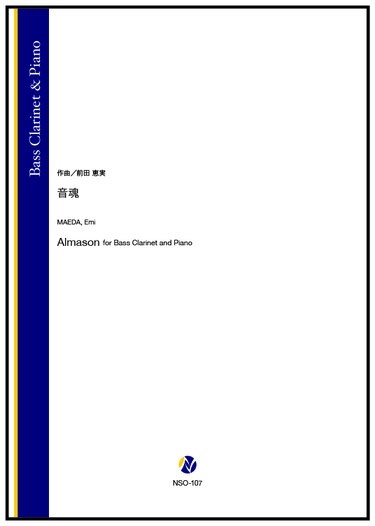 Bass Clarinet & Piano

作曲／前田 恵実

音魂

MAEDA, Emi

Almason for Bass Clarinet and Piano

NSO-107